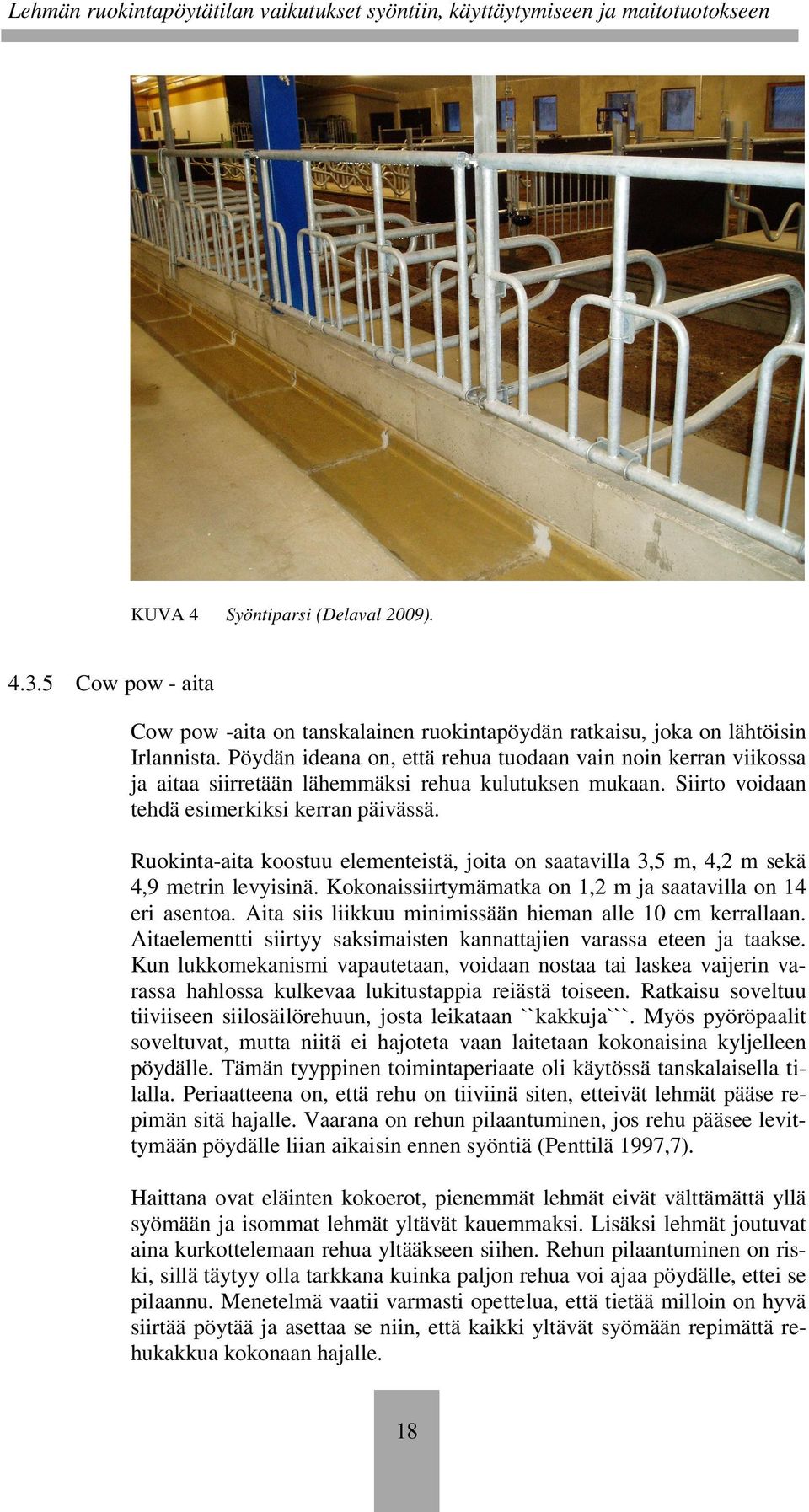 Lehmän ruokintapöytätilan vaikutukset syöntiin, käyttäytymiseen ja maitotuotokseen

KUVA 4 Syöntiparsi (Delaval 2009).

4.3.5 Cow pow - aita

Cow pow -aita on tanskalainen ruokintapöydän ratkaisu, joka on lähtöisin Irlannista. Pöydän ideana on, että rehua tuodaan vain noin kerran viikossa ja aitaa siirretään lähemmäksi rehua kulutuksen mukaan. Siirto voidaan tehdä esimerkiksi kerran päivässä.

Ruokinta-aita koostuu elementeistä, joita on saatavilla 3,5 m, 4,2 m sekä 4,9 metrin levyisinä. Kokonaissiirtymämatka on 1,2 m ja saatavilla on 14 eri asentoa. Aita siis liikkuu minimissään hieman alle 10 cm kerrallaan. Aitaelementti siirtyy saksimaisten kannattajien varassa eteen ja taakse. Kun lukkomekanismi vapautetaan, voidaan nostaa tai laskea vaijerin varassa hahlossa kulkevaa lukitustappia reiästä toiseen. Ratkaisu soveltuu tiiviiseen siilosäilörehuun, josta leikataan ``kakkuja```. Myös pyöröpaalit soveltuvat, mutta niitä ei hajoteta vaan laitetaan kokonaisina kyljelleen pöydälle. Tämän tyyppinen toimintaperiaate oli käytössä tanskalaisella tilalla. Periaatteena on, että rehu on tiiviinä siten, etteivät lehmät pääse repimän sitä hajalle. Vaarana on rehun pilaantuminen, jos rehu pääsee levittymään pöydälle liian aikaisin ennen syöntiä (Penttilä 1997,7).

Haittana ovat eläinten kokoerot, pienemmät lehmät eivät välttämättä yllä syömään ja isommat lehmät yltävät kauemmaksi. Lisäksi lehmät joutuvat aina kurkottelemaan rehua yltääkseen siihen. Rehun pilaantuminen on riski, sillä täytyy olla tarkkana kuinka paljon rehua voi ajaa pöydälle, ettei se pilaannu. Menetelmä vaatii varmasti opettelua, että tietää milloin on hyvä siirtää pöytää ja asettaa se niin, että kaikki yltävät syömään repimättä rehukakkua kokonaan hajalle.

18